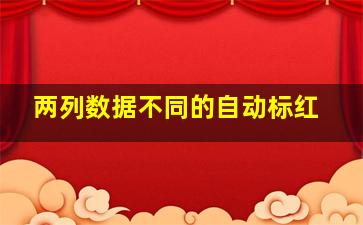 两列数据不同的自动标红